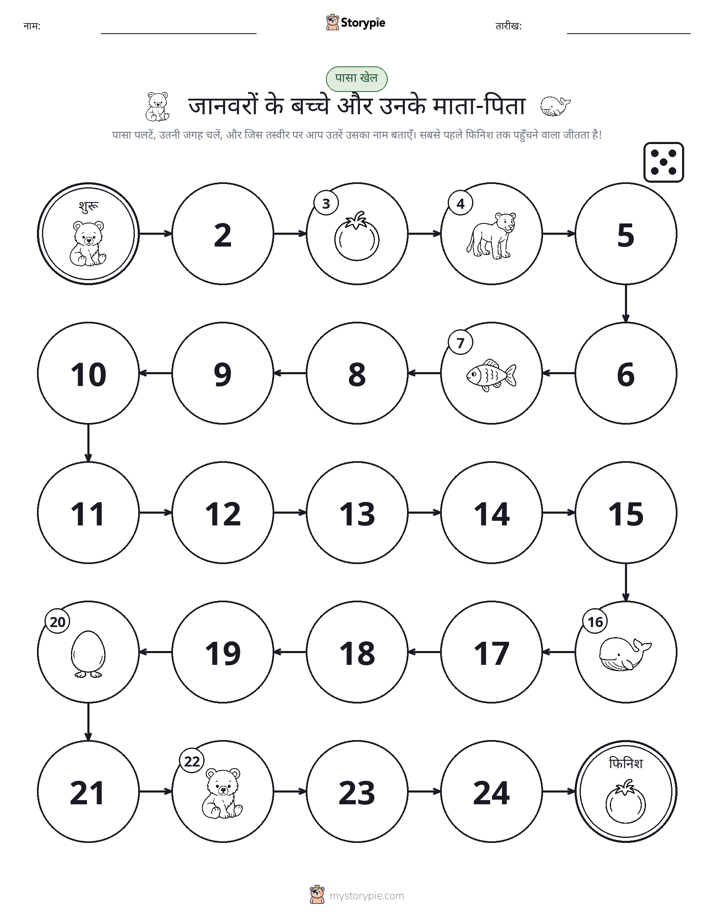 नाम: Storypie तारीख:

पासा खेल

जानवरों के बच्चे और उनके माता-पिता

पासा पलटें, उतनी जगह चलें, और जिस तस्वीर पर आप उतरें उसका नाम बताएँ। सबसे पहले फिनिश तक पहुँचने वाला जीतता है!

शुरू

2

3

4

5

6

7

8

9

10

11

12

13

14

15

16

17

18

19

20

21

22

23

24

फिनिश

mystorypie.com